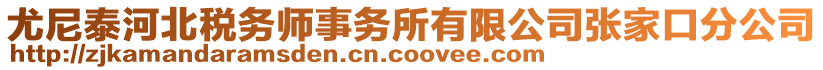 尤尼泰河北税务师事务所有限公司张家口分公司
http://zjkamandaramsden.cn.coovee.com